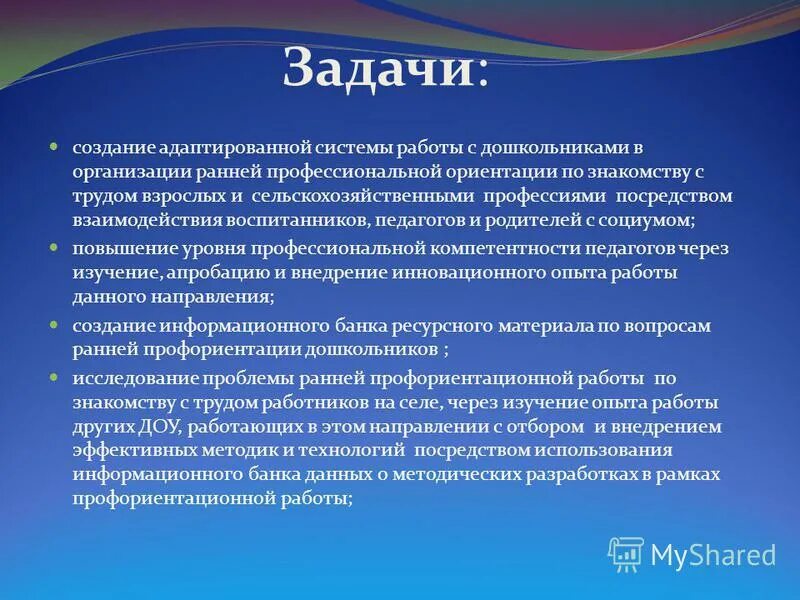 Задачи:

создание адаптированной системы работы с дошкольниками в организации ранней профессиональной ориентации по знакомству с трудом взрослых и сельскохозяйственными профессиями посредством взаимодействия воспитанников, педагогов и родителей с социумом;

повышение уровня профессиональной компетентности педагогов через изучение, апробацию и внедрение инновационного опыта работы данного направления;

создание информационного банка ресурсного материала по вопросам ранней профориентации дошкольников ;

исследование проблемы ранней профориентационной работы по знакомству с трудом работников на селе, через изучение опыта работы других ДОУ, работающих в этом направлении с отбором и внедрением эффективных методик и технологий посредством использования информационного банка данных о методических разработках в рамках профориентационной работы;

MyShared